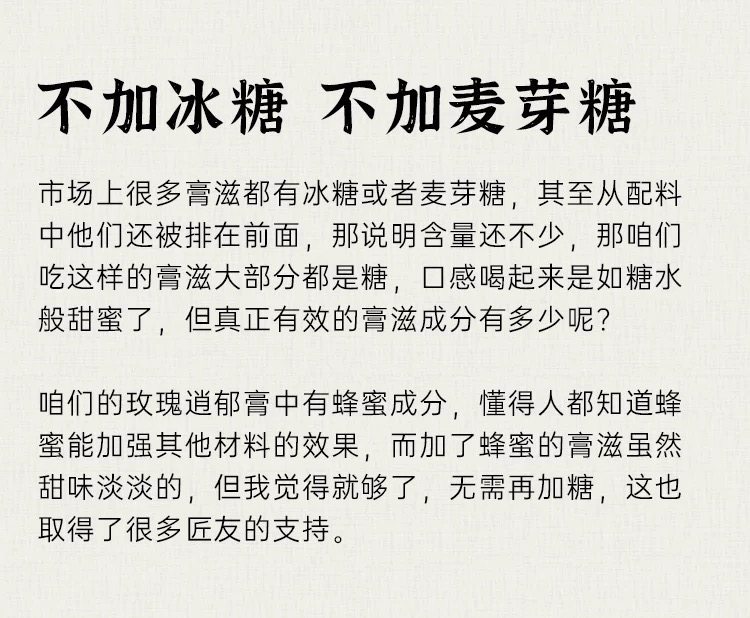 不加冰糖 不加麦芽糖

市场上很多膏滋都有冰糖或者麦芽糖，其至从配料中他们还被排在前面，那说明含量还不少，那咱们吃这样的膏滋大部分都是糖，口感喝起来是如糖水般甜蜜了，但真正有效的膏滋成分有多少呢？

咱们的玫瑰逍郁膏中有蜂蜜成分，懂得人都知道蜂蜜能加强其他材料的效果，而加了蜂蜜的膏滋虽然甜味淡淡的，但我觉得就够了，无需再加糖，这也取得了很多匠友的支持。